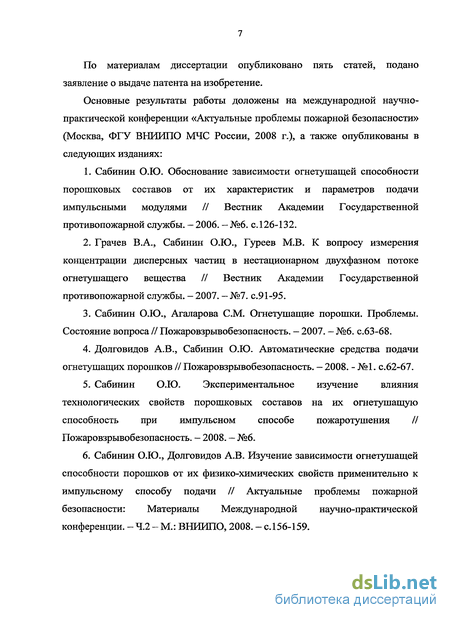 7

По материалам диссертации опубликовано пять статей, подано заявление о выдаче патента на изобретение.

Основные результаты работы доложены на международной научно-практической конференции «Актуальные проблемы пожарной безопасности» (Москва, ФГУ ВНИИПО МЧС России, 2008 г.), а также опубликованы в следующих изданиях:

1. Сабинин О.Ю. Обоснование зависимости огнетушащей способности порошковых составов от их характеристик и параметров подачи импульсными модулями // Вестник Академии Государственной противопожарной службы. – 2006. – №6. с.126-132.

2. Грачев В.А., Сабинин О.Ю., Гуреев М.В. К вопросу измерения концентрации дисперсных частиц в нестационарном двухфазном потоке огнетушащего вещества // Вестник Академии Государственной противопожарной службы. – 2007. – №7. с.91-95.

3. Сабинин О.Ю., Агаларова С.М. Огнетушащие порошки. Проблемы. Состояние вопроса // Пожаровзрывобезопасность. – 2007. – №6. с.63-68.

4. Долговидов А.В., Сабинин О.Ю. Автоматические средства подачи огнетушащих порошков // Пожаровзрывобезопасность. – 2008. - №1. с.62-67.

5. Сабинин О.Ю. Экспериментальное изучение влияния технологических свойств порошковых составов на их огнетушащую способность при импульсном способе пожаротушения // Пожаровзрывобезопасность. – 2008. – №6.

6. Сабинин О.Ю., Долговидов А.В. Изучение зависимости огнетушащей способности порошков от их физико-химических свойств применительно к импульсному способу подачи // Актуальные проблемы пожарной безопасности: Материалы Международной научно-практической конференции. – Ч.2 – М.: ВНИИПО, 2008. – с.156-159.

dsLib.net
библиотека диссертаций